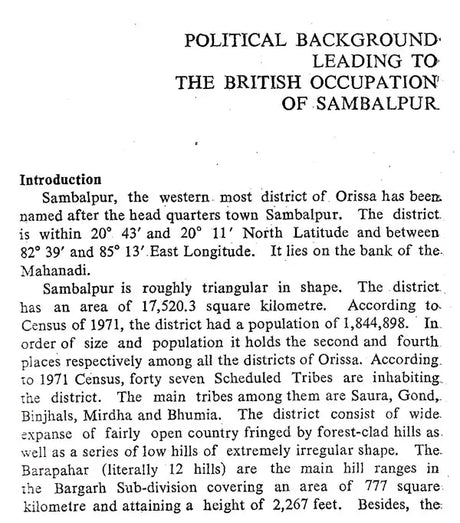 POLITICAL BACKGROUND
LEADING TO
THE BRITISH OCCUPATION
OF SAMBALPUR

Introduction

Sambalpur, the western most district of Orissa has been named after the head quarters town Sambalpur. The district is within 20° 43′ and 20° 11′ North Latitude and between 82° 39′ and 85° 13′ East Longitude. It lies on the bank of the Mahanadi.

Sambalpur is roughly triangular in shape. The district has an area of 17,520.3 square kilometre. According to Census of 1971, the district had a population of 1,844,898. In order of size and population it holds the second and fourth places respectively among all the districts of Orissa. According to 1971 Census, forty seven Scheduled Tribes are inhabiting the district. The main tribes among them are Saura, Gond, Binjhals, Mirdha and Bhumia. The district consist of wide expanse of fairly open country fringed by forest-clad hills as well as a series of low hills of extremely irregular shape. The Barapahar (literally 12 hills) are the main hill ranges in the Bargarh Sub-division covering an area of 777 square kilometre and attaining a height of 2,267 feet. Besides, the